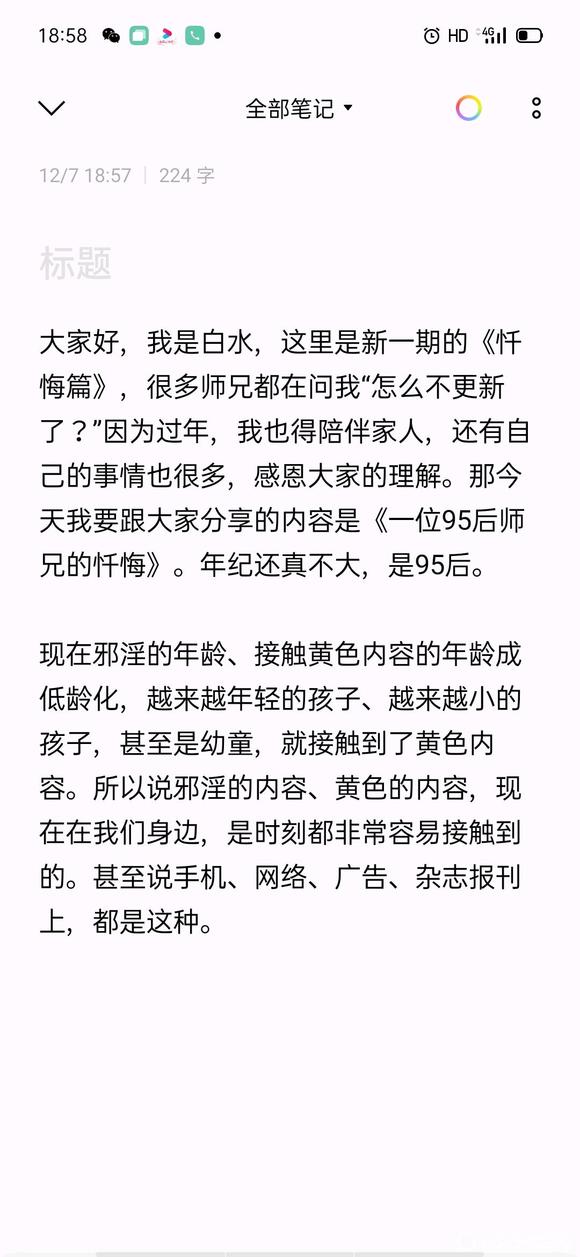 18:58 HD 4G

全部笔记

12/7 18:57 | 224 字

标题

大家好，我是白水，这里是新一期的《忏悔篇》，很多师兄都在问我“怎么不更新了？”因为过年，我也得陪伴家人，还有自己的事情也很多，感恩大家的理解。那今天我要跟大家分享的内容是《一位95后师兄的忏悔》。年纪还真不大，是95后。

现在邪淫的年龄、接触黄色内容的年龄成低龄化，越来越年轻的孩子、越来越小的孩子，甚至是幼童，就接触到了黄色内容。所以说邪淫的内容、黄色的内容，现在在我们身边，是时刻都非常容易接触到的。甚至说手机、网络、广告、杂志报刊上，都是这种。